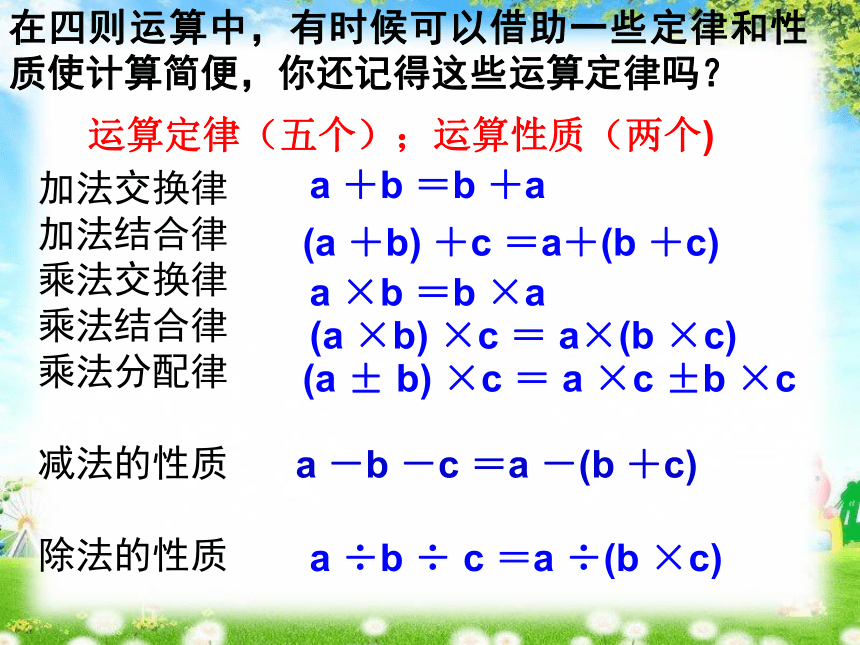 在四则运算中，有时候可以借助一些定律和性质使计算简便，你还记得这些运算定律吗？

运算定律（五个）；运算性质（两个)

加法交换律 $a+b=b+a$

加法结合律 $(a+b)+c=a+(b+c)$

乘法交换律 $a\times b=b\times a$

乘法结合律 $(a\times b)\times c=a\times(b\times c)$

乘法分配律 $(a\pm b)\times c=a\times c\pm b\times c$

减法的性质 $a-b-c=a-(b+c)$

除法的性质 $a\div b\div c=a\div(b\times c)$